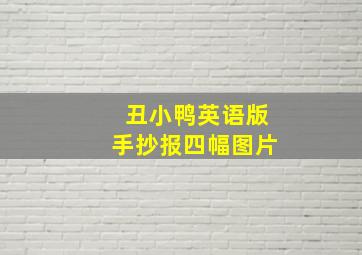 丑小鸭英语版
手抄报四幅图片